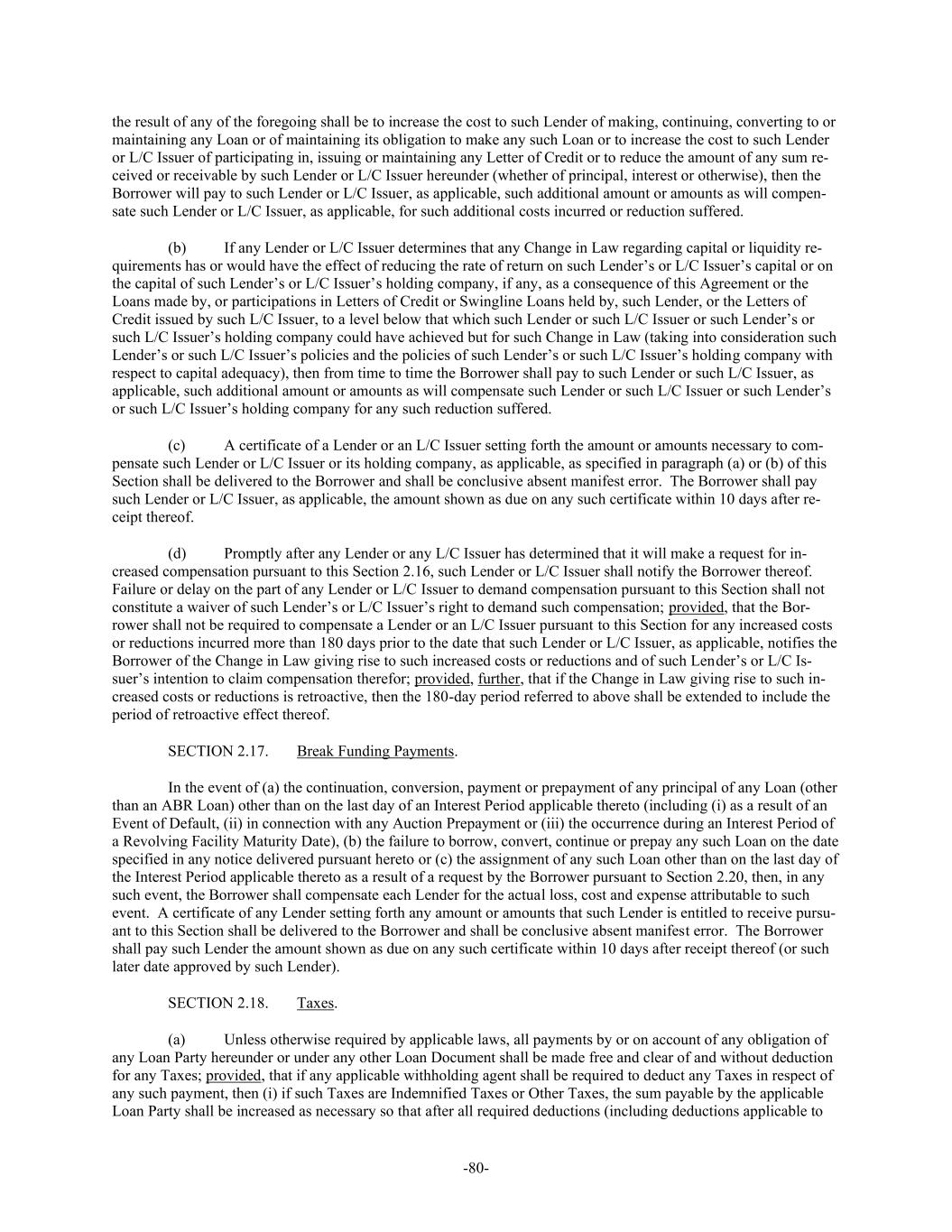 the result of any of the foregoing shall be to increase the cost to such Lender of making, continuing, converting to or maintaining any Loan or of maintaining its obligation to make any such Loan or to increase the cost to such Lender or L/C Issuer of participating in, issuing or maintaining any Letter of Credit or to reduce the amount of any sum received or receivable by such Lender or L/C Issuer hereunder (whether of principal, interest or otherwise), then the Borrower will pay to such Lender or L/C Issuer, as applicable, such additional amount or amounts as will compensate such Lender or L/C Issuer, as applicable, for such additional costs incurred or reduction suffered.

(b) If any Lender or L/C Issuer determines that any Change in Law regarding capital or liquidity requirements has or would have the effect of reducing the rate of return on such Lender's or L/C Issuer's capital or on the capital of such Lender's or L/C Issuer's holding company, if any, as a consequence of this Agreement or the Loans made by, or participations in Letters of Credit or Swingline Loans held by, such Lender, or the Letters of Credit issued by such L/C Issuer, to a level below that which such Lender or such L/C Issuer or such Lender's or such L/C Issuer's holding company could have achieved but for such Change in Law (taking into consideration such Lender's or such L/C Issuer's policies and the policies of such Lender's or such L/C Issuer's holding company with respect to capital adequacy), then from time to time the Borrower shall pay to such Lender or such L/C Issuer, as applicable, such additional amount or amounts as will compensate such Lender or such L/C Issuer or such Lender's or such L/C Issuer's holding company for any such reduction suffered.

(c) A certificate of a Lender or an L/C Issuer setting forth the amount or amounts necessary to compensate such Lender or L/C Issuer or its holding company, as applicable, as specified in paragraph (a) or (b) of this Section shall be delivered to the Borrower and shall be conclusive absent manifest error. The Borrower shall pay such Lender or L/C Issuer, as applicable, the amount shown as due on any such certificate within 10 days after receipt thereof.

(d) Promptly after any Lender or any L/C Issuer has determined that it will make a request for increased compensation pursuant to this Section 2.16, such Lender or L/C Issuer shall notify the Borrower thereof. Failure or delay on the part of any Lender or L/C Issuer to demand compensation pursuant to this Section shall not constitute a waiver of such Lender's or L/C Issuer's right to demand such compensation; provided, that the Borrower shall not be required to compensate a Lender or an L/C Issuer pursuant to this Section for any increased costs or reductions incurred more than 180 days prior to the date that such Lender or L/C Issuer, as applicable, notifies the Borrower of the Change in Law giving rise to such increased costs or reductions and of such Lender's or L/C Issuer's intention to claim compensation therefor; provided, further, that if the Change in Law giving rise to such increased costs or reductions is retroactive, then the 180-day period referred to above shall be extended to include the period of retroactive effect thereof.

SECTION 2.17. Break Funding Payments.

In the event of (a) the continuation, conversion, payment or prepayment of any principal of any Loan (other than an ABR Loan) other than on the last day of an Interest Period applicable thereto (including (i) as a result of an Event of Default, (ii) in connection with any Auction Prepayment or (iii) the occurrence during an Interest Period of a Revolving Facility Maturity Date), (b) the failure to borrow, convert, continue or prepay any such Loan on the date specified in any notice delivered pursuant hereto or (c) the assignment of any such Loan other than on the last day of the Interest Period applicable thereto as a result of a request by the Borrower pursuant to Section 2.20, then, in any such event, the Borrower shall compensate each Lender for the actual loss, cost and expense attributable to such event. A certificate of any Lender setting forth any amount or amounts that such Lender is entitled to receive pursuant to this Section shall be delivered to the Borrower and shall be conclusive absent manifest error. The Borrower shall pay such Lender the amount shown as due on any such certificate within 10 days after receipt thereof (or such later date approved by such Lender).

SECTION 2.18. Taxes.

(a) Unless otherwise required by applicable laws, all payments by or on account of any obligation of any Loan Party hereunder or under any other Loan Document shall be made free and clear of and without deduction for any Taxes; provided, that if any applicable withholding agent shall be required to deduct any Taxes in respect of any such payment, then (i) if such Taxes are Indemnified Taxes or Other Taxes, the sum payable by the applicable Loan Party shall be increased as necessary so that after all required deductions (including deductions applicable to

-80-